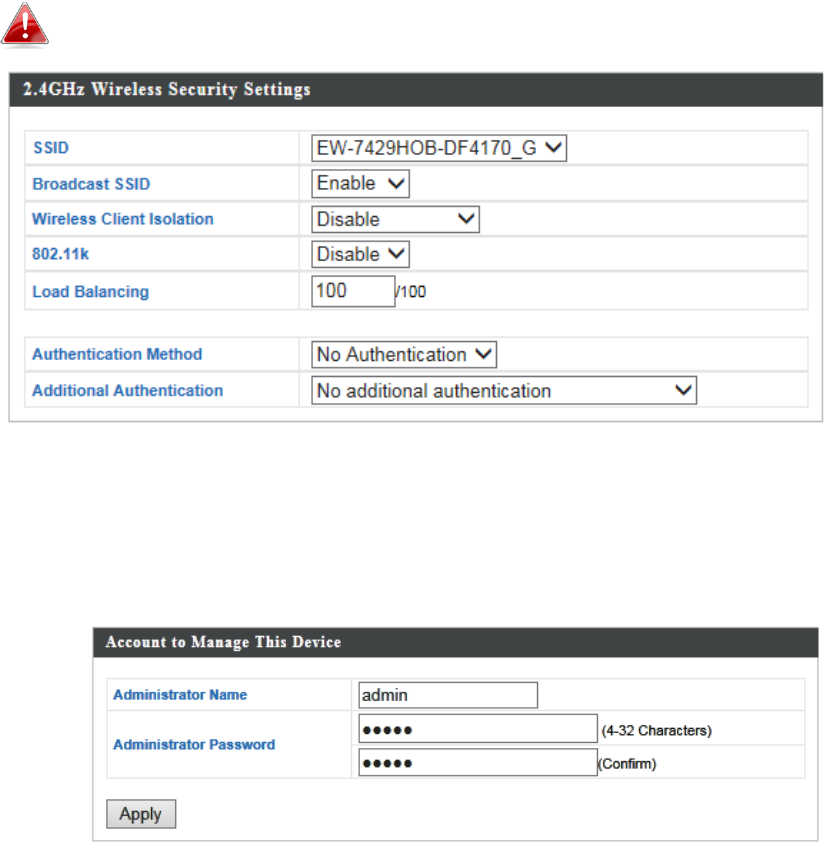 2.4GHz Wireless Security Settings

| SSID | EW-7429HOB-DF4170_G |
|---|---|
| Broadcast SSID | Enable |
| Wireless Client Isolation | Disable |
| 802.11k | Disable |
| Load Balancing | 100 /100 |

| Authentication Method | No Authentication |
|---|---|
| Additional Authentication | No additional authentication |

Account to Manage This Device

| Administrator Name | admin |
|---|---|
| Administrator Password | ••••• (4-32 Characters) |
| | ••••• (Confirm) |

Apply